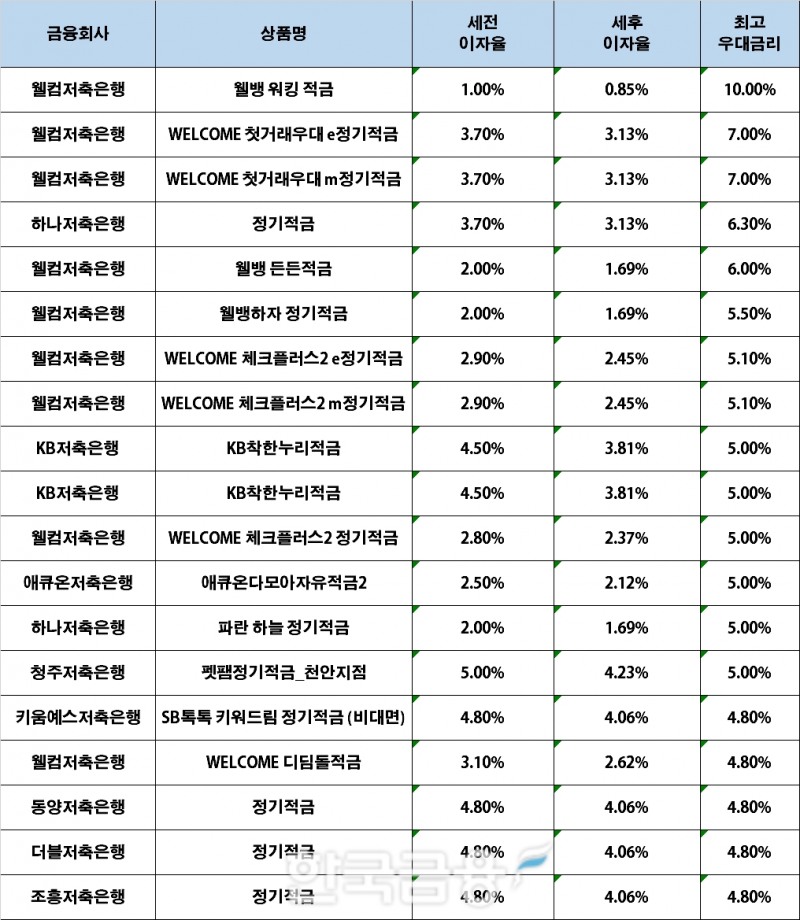 | 금융회사 | 상품명 | 세전 이자율 | 세후 이자율 | 최고 우대금리 |
|---|---|---|---|---|
| 웰컴저축은행 | 웰뱅 워킹 적금 | 1.00% | 0.85% | 10.00% |
| 웰컴저축은행 | WELCOME 첫거래우대 e정기적금 | 3.70% | 3.13% | 7.00% |
| 웰컴저축은행 | WELCOME 첫거래우대 m정기적금 | 3.70% | 3.13% | 7.00% |
| 하나저축은행 | 정기적금 | 3.70% | 3.13% | 6.30% |
| 웰컴저축은행 | 웰뱅 든든적금 | 2.00% | 1.69% | 6.00% |
| 웰컴저축은행 | 웰뱅하자 정기적금 | 2.00% | 1.69% | 5.50% |
| 웰컴저축은행 | WELCOME 체크플러스2 e정기적금 | 2.90% | 2.45% | 5.10% |
| 웰컴저축은행 | WELCOME 체크플러스2 m정기적금 | 2.90% | 2.45% | 5.10% |
| KB저축은행 | KB착한누리적금 | 4.50% | 3.81% | 5.00% |
| KB저축은행 | KB착한누리적금 | 4.50% | 3.81% | 5.00% |
| 웰컴저축은행 | WELCOME 체크플러스2 정기적금 | 2.80% | 2.37% | 5.00% |
| 애큐온저축은행 | 애큐온다모아자유적금2 | 2.50% | 2.12% | 5.00% |
| 하나저축은행 | 파란 하늘 정기적금 | 2.00% | 1.69% | 5.00% |
| 청주저축은행 | 펫팸정기적금_천안지점 | 5.00% | 4.23% | 5.00% |
| 키움예스저축은행 | SB톡톡 키워드림 정기적금 (비대면) | 4.80% | 4.06% | 4.80% |
| 웰컴저축은행 | WELCOME 디딤돌적금 | 3.10% | 2.62% | 4.80% |
| 동양저축은행 | 정기적금 | 4.80% | 4.06% | 4.80% |
| 더블저축은행 | 정기적금 | 4.80% | 4.06% | 4.80% |
| 조흥저축은행 | 정기적금 | 4.80% | 4.06% | 4.80% |

한국금융